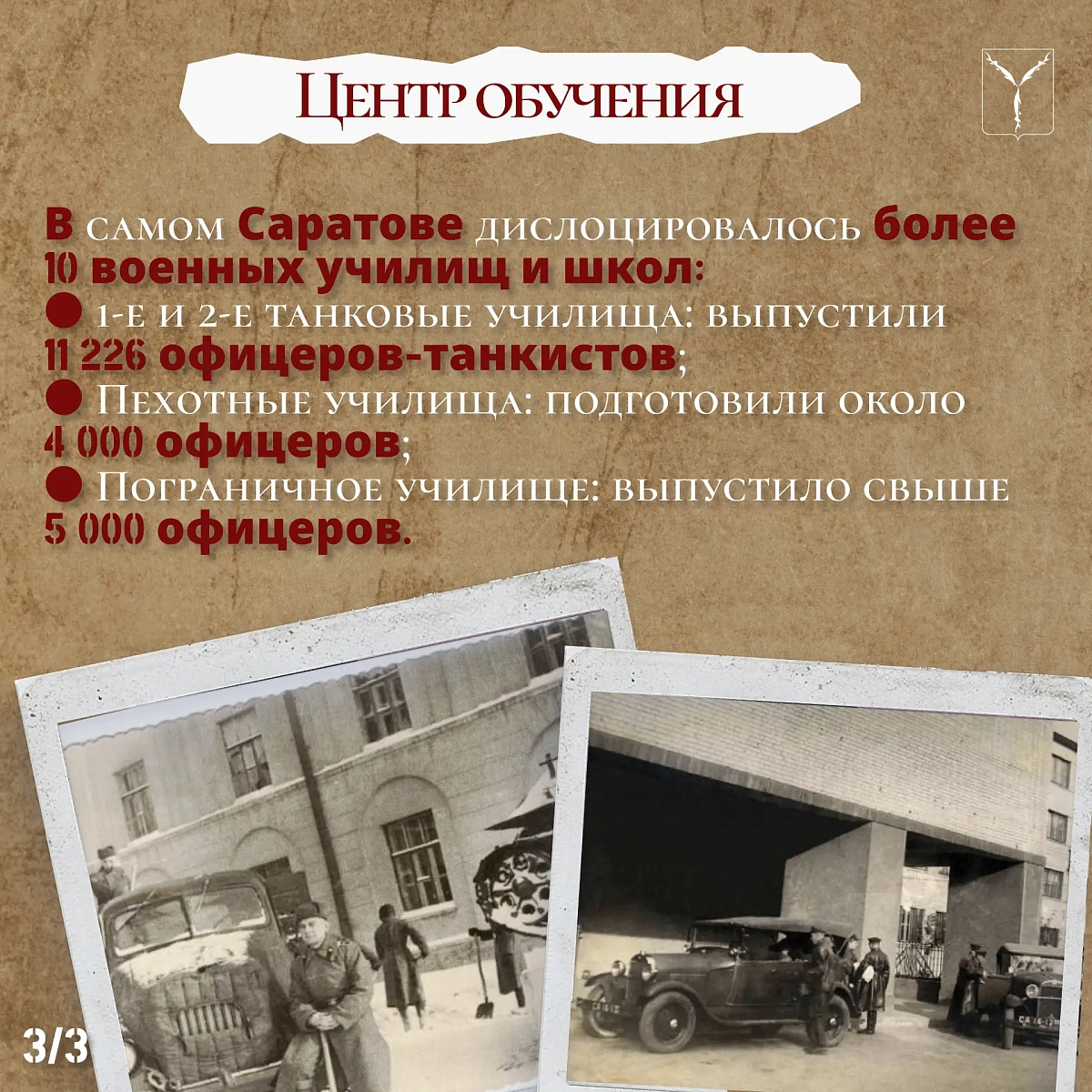 Центр обучения

В самом Саратове дислоцировалось более 10 военных училищ и школ:

• 1-е и 2-е танковые училища: выпустили 11 226 офицеров-танкистов;

• Пехотные училища: подготовили около 4 000 офицеров;

• Пограничное училище: выпустило свыше 5 000 офицеров.

3/3